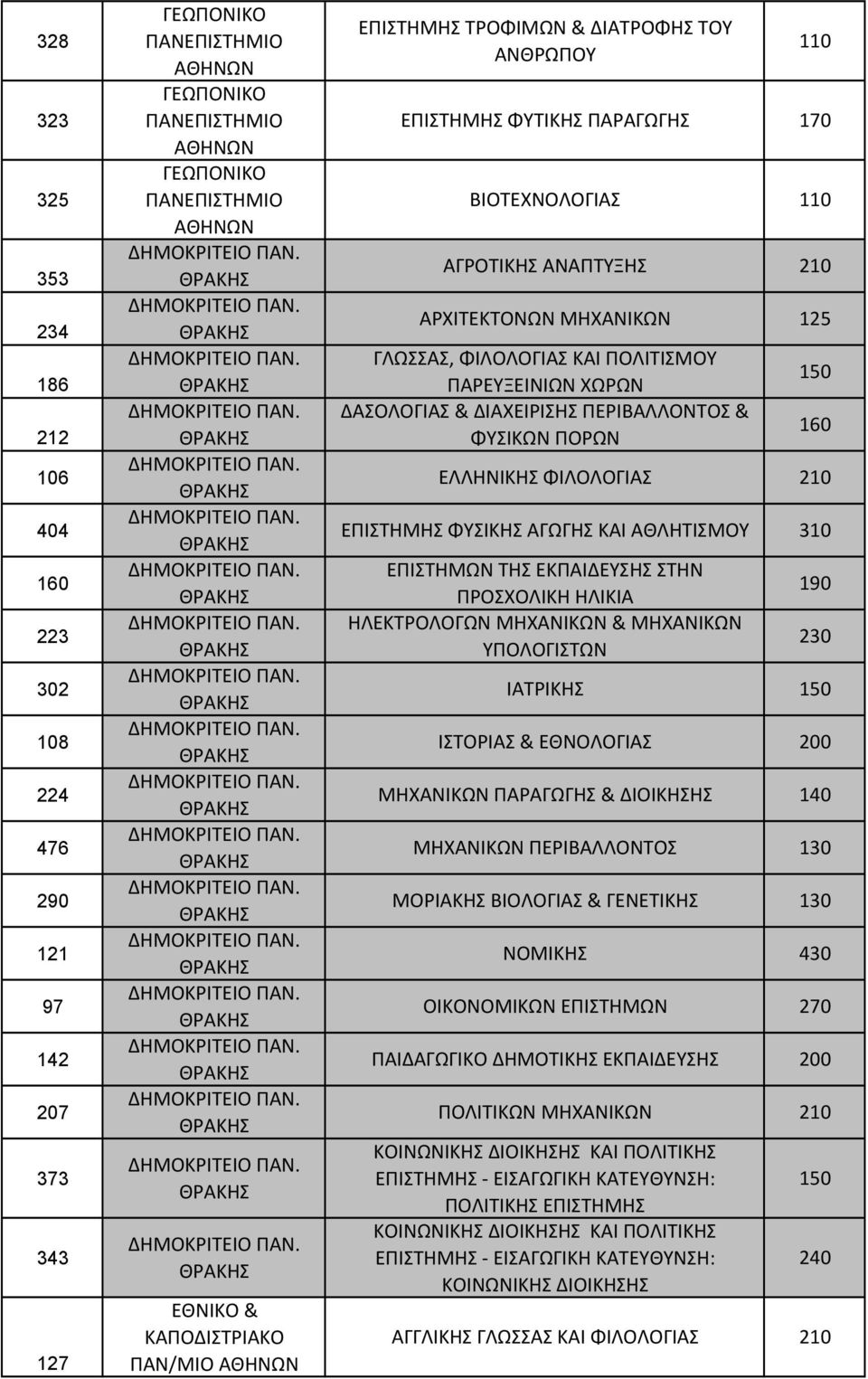 | | | | |
|---|---|---|---|
| 328 | ΓΕΩΠΟΝΙΚΟ ΠΑΝΕΠΙΣΤΗΜΙΟ ΑΘΗΝΩΝ | ΕΠΙΣΤΗΜΗΣ ΤΡΟΦΙΜΩΝ & ΔΙΑΤΡΟΦΗΣ ΤΟΥ ΑΝΘΡΩΠΟΥ | 110 |
| 323 | ΓΕΩΠΟΝΙΚΟ ΠΑΝΕΠΙΣΤΗΜΙΟ ΑΘΗΝΩΝ | ΕΠΙΣΤΗΜΗΣ ΦΥΤΙΚΗΣ ΠΑΡΑΓΩΓΗΣ | 170 |
| 325 | ΓΕΩΠΟΝΙΚΟ ΠΑΝΕΠΙΣΤΗΜΙΟ ΑΘΗΝΩΝ | ΒΙΟΤΕΧΝΟΛΟΓΙΑΣ | 110 |
| 353 | ΔΗΜΟΚΡΙΤΕΙΟ ΠΑΝ. ΘΡΑΚΗΣ | ΑΓΡΟΤΙΚΗΣ ΑΝΑΠΤΥΞΗΣ | 210 |
| 234 | ΔΗΜΟΚΡΙΤΕΙΟ ΠΑΝ. ΘΡΑΚΗΣ | ΑΡΧΙΤΕΚΤΟΝΩΝ ΜΗΧΑΝΙΚΩΝ | 125 |
| 186 | ΔΗΜΟΚΡΙΤΕΙΟ ΠΑΝ. ΘΡΑΚΗΣ | ΓΛΩΣΣΑΣ, ΦΙΛΟΛΟΓΙΑΣ ΚΑΙ ΠΟΛΙΤΙΣΜΟΥ ΠΑΡΕΥΞΕΙΝΙΩΝ ΧΩΡΩΝ | 150 |
| 212 | ΔΗΜΟΚΡΙΤΕΙΟ ΠΑΝ. ΘΡΑΚΗΣ | ΔΑΣΟΛΟΓΙΑΣ & ΔΙΑΧΕΙΡΙΣΗΣ ΠΕΡΙΒΑΛΛΟΝΤΟΣ & ΦΥΣΙΚΩΝ ΠΟΡΩΝ | 160 |
| 106 | ΔΗΜΟΚΡΙΤΕΙΟ ΠΑΝ. ΘΡΑΚΗΣ | ΕΛΛΗΝΙΚΗΣ ΦΙΛΟΛΟΓΙΑΣ | 210 |
| 404 | ΔΗΜΟΚΡΙΤΕΙΟ ΠΑΝ. ΘΡΑΚΗΣ | ΕΠΙΣΤΗΜΗΣ ΦΥΣΙΚΗΣ ΑΓΩΓΗΣ ΚΑΙ ΑΘΛΗΤΙΣΜΟΥ | 310 |
| 160 | ΔΗΜΟΚΡΙΤΕΙΟ ΠΑΝ. ΘΡΑΚΗΣ | ΕΠΙΣΤΗΜΩΝ ΤΗΣ ΕΚΠΑΙΔΕΥΣΗΣ ΣΤΗΝ ΠΡΟΣΧΟΛΙΚΗ ΗΛΙΚΙΑ | 190 |
| 223 | ΔΗΜΟΚΡΙΤΕΙΟ ΠΑΝ. ΘΡΑΚΗΣ | ΗΛΕΚΤΡΟΛΟΓΩΝ ΜΗΧΑΝΙΚΩΝ & ΜΗΧΑΝΙΚΩΝ ΥΠΟΛΟΓΙΣΤΩΝ | 230 |
| 302 | ΔΗΜΟΚΡΙΤΕΙΟ ΠΑΝ. ΘΡΑΚΗΣ | ΙΑΤΡΙΚΗΣ | 150 |
| 108 | ΔΗΜΟΚΡΙΤΕΙΟ ΠΑΝ. ΘΡΑΚΗΣ | ΙΣΤΟΡΙΑΣ & ΕΘΝΟΛΟΓΙΑΣ | 200 |
| 224 | ΔΗΜΟΚΡΙΤΕΙΟ ΠΑΝ. ΘΡΑΚΗΣ | ΜΗΧΑΝΙΚΩΝ ΠΑΡΑΓΩΓΗΣ & ΔΙΟΙΚΗΣΗΣ | 140 |
| 476 | ΔΗΜΟΚΡΙΤΕΙΟ ΠΑΝ. ΘΡΑΚΗΣ | ΜΗΧΑΝΙΚΩΝ ΠΕΡΙΒΑΛΛΟΝΤΟΣ | 130 |
| 290 | ΔΗΜΟΚΡΙΤΕΙΟ ΠΑΝ. ΘΡΑΚΗΣ | ΜΟΡΙΑΚΗΣ ΒΙΟΛΟΓΙΑΣ & ΓΕΝΕΤΙΚΗΣ | 130 |
| 121 | ΔΗΜΟΚΡΙΤΕΙΟ ΠΑΝ. ΘΡΑΚΗΣ | ΝΟΜΙΚΗΣ | 430 |
| 97 | ΔΗΜΟΚΡΙΤΕΙΟ ΠΑΝ. ΘΡΑΚΗΣ | ΟΙΚΟΝΟΜΙΚΩΝ ΕΠΙΣΤΗΜΩΝ | 270 |
| 142 | ΔΗΜΟΚΡΙΤΕΙΟ ΠΑΝ. ΘΡΑΚΗΣ | ΠΑΙΔΑΓΩΓΙΚΟ ΔΗΜΟΤΙΚΗΣ ΕΚΠΑΙΔΕΥΣΗΣ | 200 |
| 207 | ΔΗΜΟΚΡΙΤΕΙΟ ΠΑΝ. ΘΡΑΚΗΣ | ΠΟΛΙΤΙΚΩΝ ΜΗΧΑΝΙΚΩΝ | 210 |
| 373 | ΔΗΜΟΚΡΙΤΕΙΟ ΠΑΝ. ΘΡΑΚΗΣ | ΚΟΙΝΩΝΙΚΗΣ ΔΙΟΙΚΗΣΗΣ ΚΑΙ ΠΟΛΙΤΙΚΗΣ ΕΠΙΣΤΗΜΗΣ - ΕΙΣΑΓΩΓΙΚΗ ΚΑΤΕΥΘΥΝΣΗ: ΠΟΛΙΤΙΚΗΣ ΕΠΙΣΤΗΜΗΣ | 150 |
| 343 | ΔΗΜΟΚΡΙΤΕΙΟ ΠΑΝ. ΘΡΑΚΗΣ | ΚΟΙΝΩΝΙΚΗΣ ΔΙΟΙΚΗΣΗΣ ΚΑΙ ΠΟΛΙΤΙΚΗΣ ΕΠΙΣΤΗΜΗΣ - ΕΙΣΑΓΩΓΙΚΗ ΚΑΤΕΥΘΥΝΣΗ: ΚΟΙΝΩΝΙΚΗΣ ΔΙΟΙΚΗΣΗΣ | 240 |
| 127 | ΕΘΝΙΚΟ & ΚΑΠΟΔΙΣΤΡΙΑΚΟ ΠΑΝ/ΜΙΟ ΑΘΗΝΩΝ | ΑΓΓΛΙΚΗΣ ΓΛΩΣΣΑΣ ΚΑΙ ΦΙΛΟΛΟΓΙΑΣ | 210 |